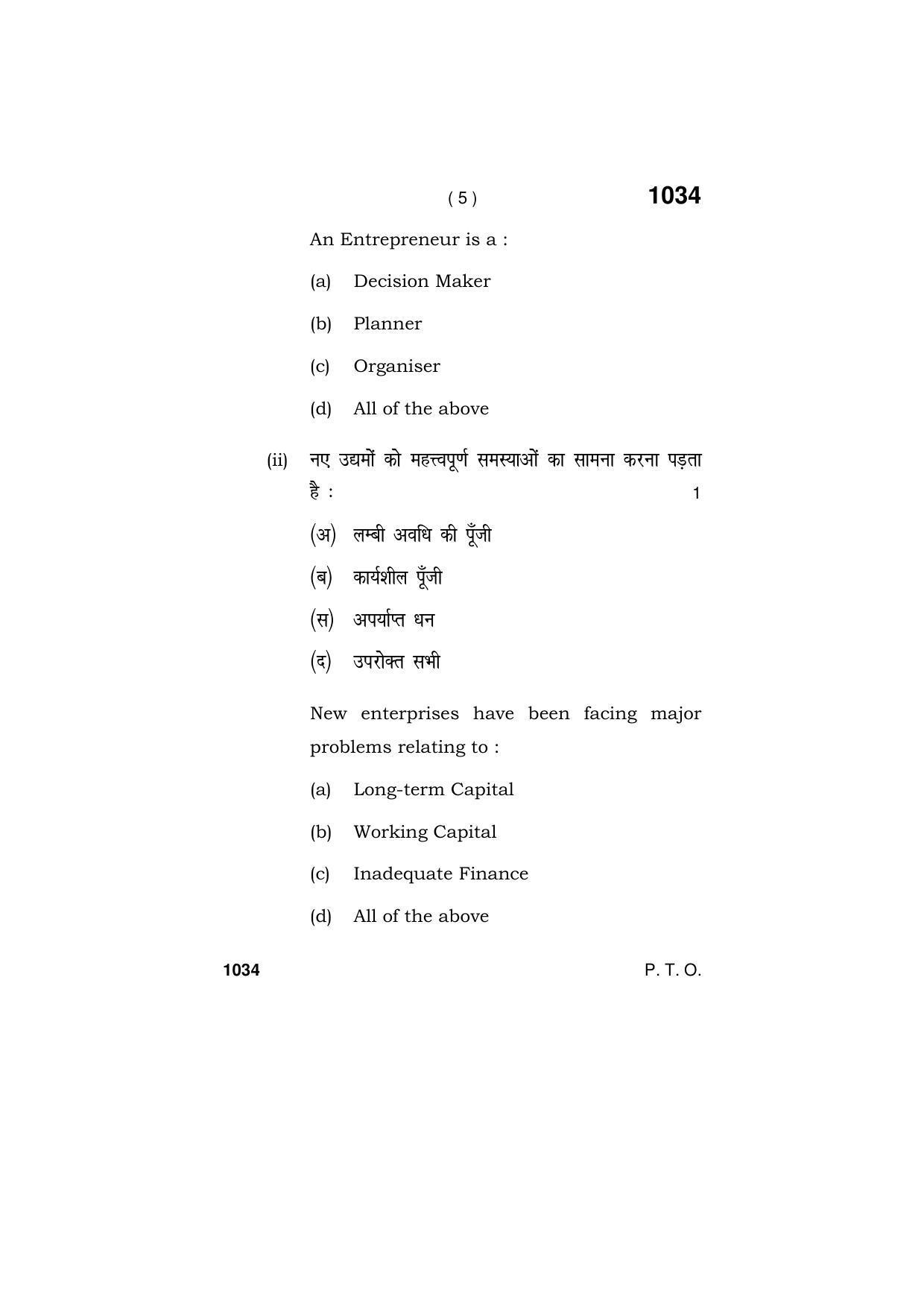 ( 5 ) 1034

An Entrepreneur is a :

(a) Decision Maker

(b) Planner

(c) Organiser

(d) All of the above

(ii) नए उद्यमों को महत्त्वपूर्ण समस्याओं का सामना करना पड़ता है : 1

(अ) लम्बी अवधि की पूँजी

(ब) कार्यशील पूँजी

(स) अपर्याप्त धन

(द) उपरोक्त सभी

New enterprises have been facing major problems relating to :

(a) Long-term Capital

(b) Working Capital

(c) Inadequate Finance

(d) All of the above

1034 P. T. O.